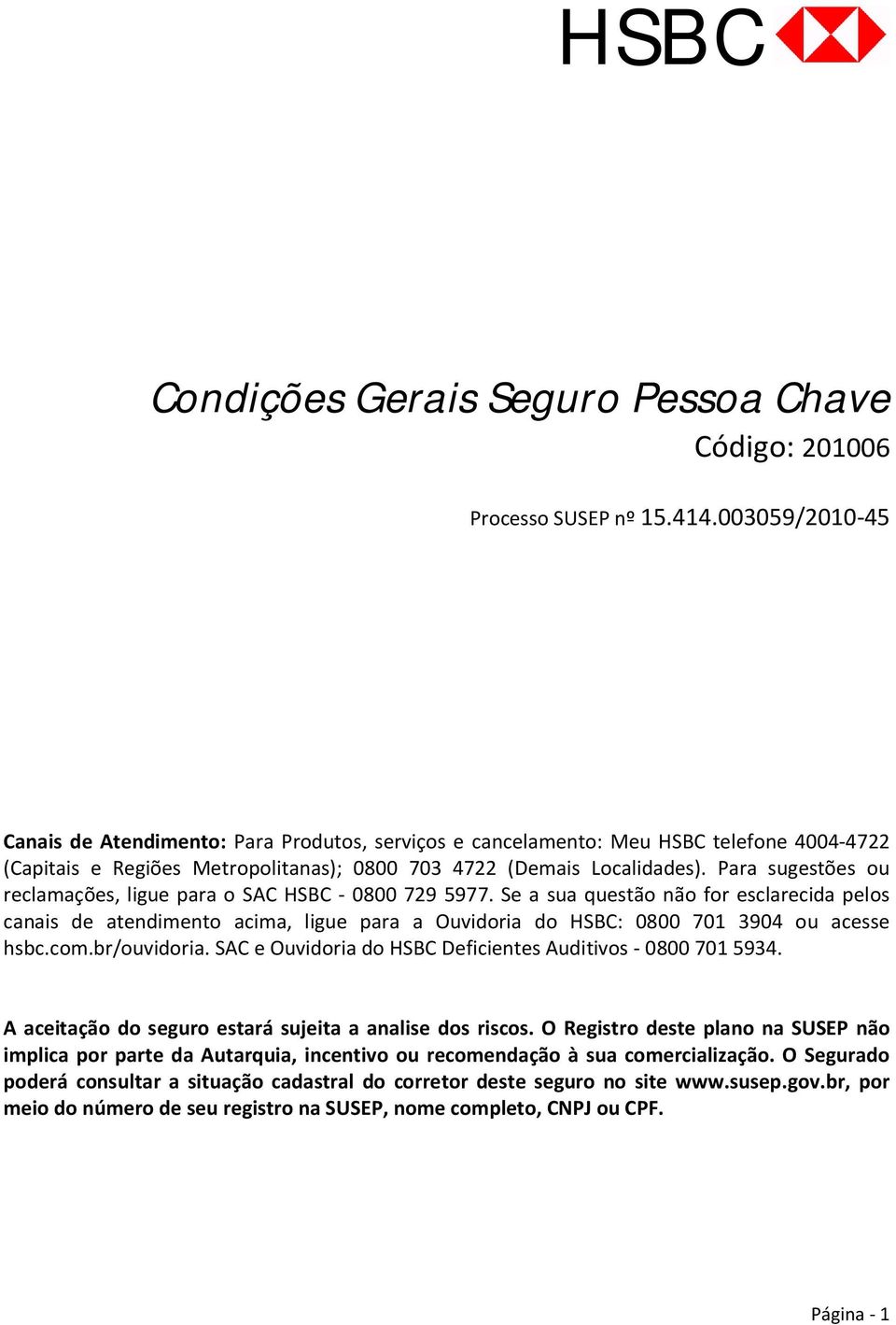 HSBC

Condições Gerais Seguro Pessoa Chave
Código: 201006

Processo SUSEP nº 15.414.003059/2010-45

Canais de Atendimento: Para Produtos, serviços e cancelamento: Meu HSBC telefone 4004-4722 (Capitais e Regiões Metropolitanas); 0800 703 4722 (Demais Localidades). Para sugestões ou reclamações, ligue para o SAC HSBC - 0800 729 5977. Se a sua questão não for esclarecida pelos canais de atendimento acima, ligue para a Ouvidoria do HSBC: 0800 701 3904 ou acesse hsbc.com.br/ouvidoria. SAC e Ouvidoria do HSBC Deficientes Auditivos - 0800 701 5934.

A aceitação do seguro estará sujeita a analise dos riscos. O Registro deste plano na SUSEP não implica por parte da Autarquia, incentivo ou recomendação à sua comercialização. O Segurado poderá consultar a situação cadastral do corretor deste seguro no site www.susep.gov.br, por meio do número de seu registro na SUSEP, nome completo, CNPJ ou CPF.

Página - 1